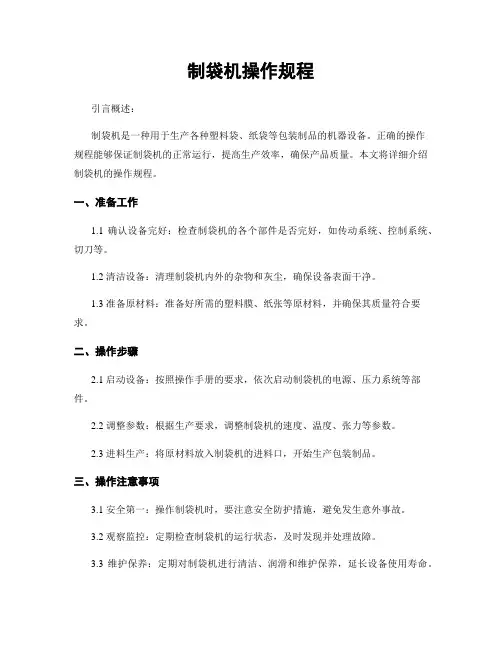 制袋机操作规程

引言概述：

制袋机是一种用于生产各种塑料袋、纸袋等包装制品的机器设备。正确的操作规程能够保证制袋机的正常运行，提高生产效率，确保产品质量。本文将详细介绍制袋机的操作规程。

一、准备工作

1.1 确认设备完好：检查制袋机的各个部件是否完好，如传动系统、控制系统、切刀等。

1.2 清洁设备：清理制袋机内外的杂物和灰尘，确保设备表面干净。

1.3 准备原材料：准备好所需的塑料膜、纸张等原材料，并确保其质量符合要求。

二、操作步骤

2.1 启动设备：按照操作手册的要求，依次启动制袋机的电源、压力系统等部件。

2.2 调整参数：根据生产要求，调整制袋机的速度、温度、张力等参数。

2.3 进料生产：将原材料放入制袋机的进料口，开始生产包装制品。

三、操作注意事项

3.1 安全第一：操作制袋机时，要注意安全防护措施，避免发生意外事故。

3.2 观察监控：定期检查制袋机的运行状态，及时发现并处理故障。

3.3 维护保养：定期对制袋机进行清洁、润滑和维护保养，延长设备使用寿命。